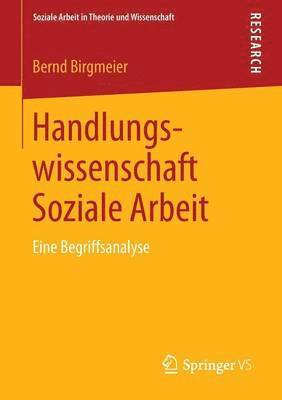 Soziale Arbeit in Theorie und Wissenschaft

RESEARCH

Bernd Birgmeier

Handlungswissenschaft Soziale Arbeit

Eine Begriffsanalyse

Springer VS